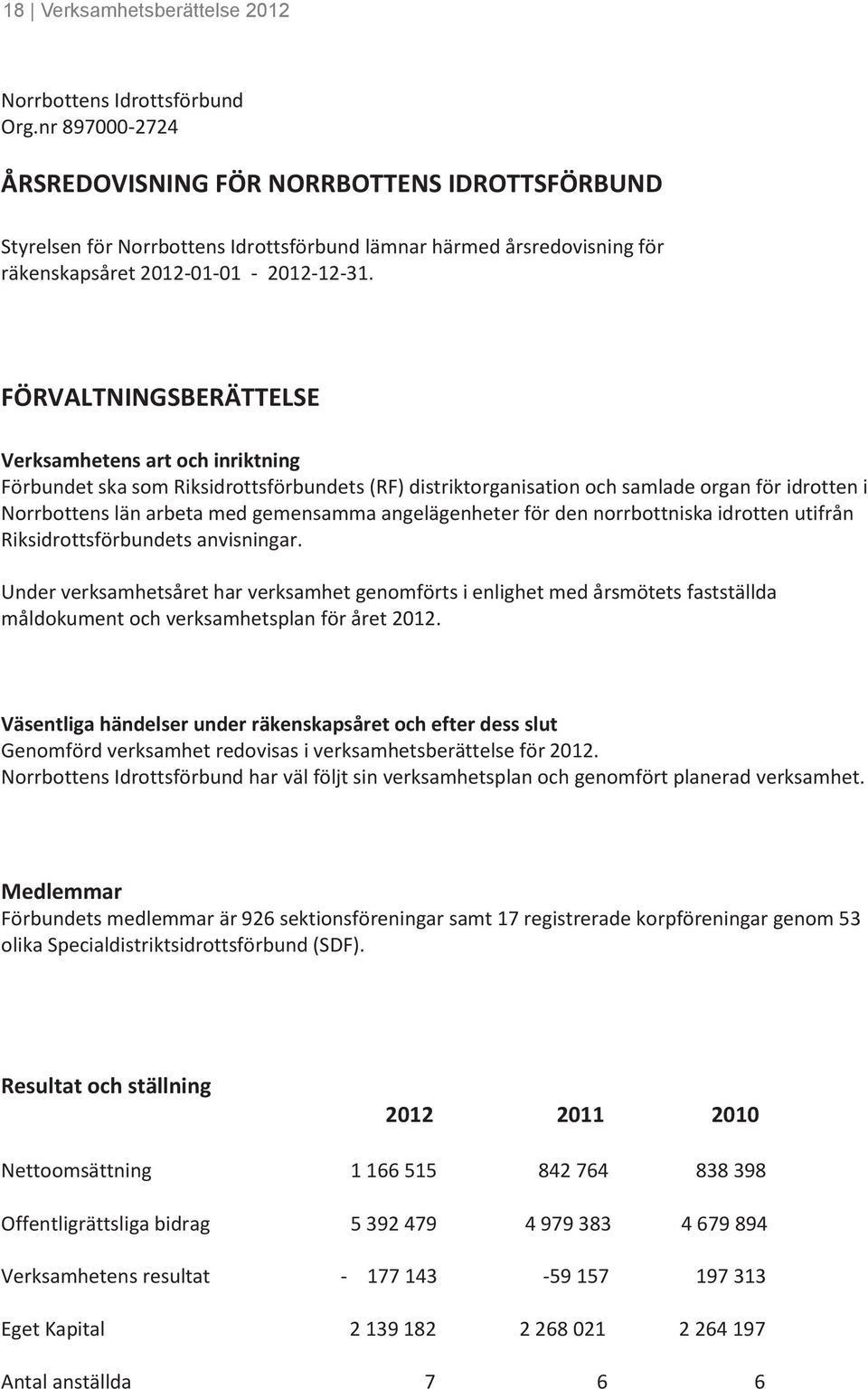 18 | Verksamhetsberättelse 2012

Norrbottens Idrottsförbund
Org.nr 897000-2724

ÅRSREDOVISNING FÖR NORRBOTTENS IDROTTSFÖRBUND

Styrelsen för Norrbottens Idrottsförbund lämnar härmed årsredovisning för räkenskapsåret 2012-01-01 - 2012-12-31.

FÖRVALTNINGSBERÄTTELSE

Verksamhetens art och inriktning
Förbundet ska som Riksidrottsförbundets (RF) distriktorganisation och samlade organ för idrotten i Norrbottens län arbeta med gemensamma angelägenheter för den norrbottniska idrotten utifrån Riksidrottsförbundets anvisningar.

Under verksamhetsåret har verksamhet genomförts i enlighet med årsmötets fastställda måldokument och verksamhetsplan för året 2012.

Väsentliga händelser under räkenskapsåret och efter dess slut
Genomförd verksamhet redovisas i verksamhetsberättelse för 2012.
Norrbottens Idrottsförbund har väl följt sin verksamhetsplan och genomfört planerad verksamhet.

Medlemmar
Förbundets medlemmar är 926 sektionsföreningar samt 17 registrerade korpföreningar genom 53 olika Specialdistriktsidrottsförbund (SDF).

Resultat och ställning

| | 2012 | 2011 | 2010 |
|---|---|---|---|
| Nettoomsättning | 1 166 515 | 842 764 | 838 398 |
| Offentligrättsliga bidrag | 5 392 479 | 4 979 383 | 4 679 894 |
| Verksamhetens resultat | - 177 143 | -59 157 | 197 313 |
| Eget Kapital | 2 139 182 | 2 268 021 | 2 264 197 |
| Antal anställda | 7 | 6 | 6 |